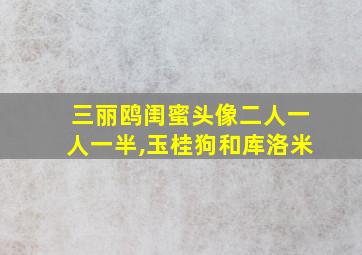 三丽鸥闺蜜头像二人一人一半,玉桂狗和库洛米